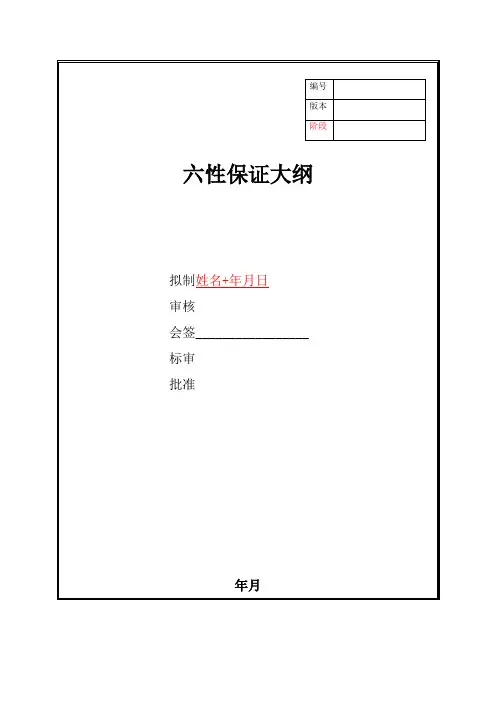 | 编号 | |
|---|---|
| 版本 | |
| 阶段 | |

六性保证大纲

拟制姓名+年月日

审核

会签________________

标审

批准

年月